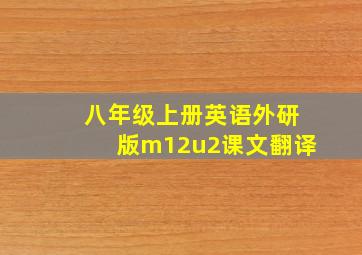 八年级上册英语外研版m12u2课文翻译